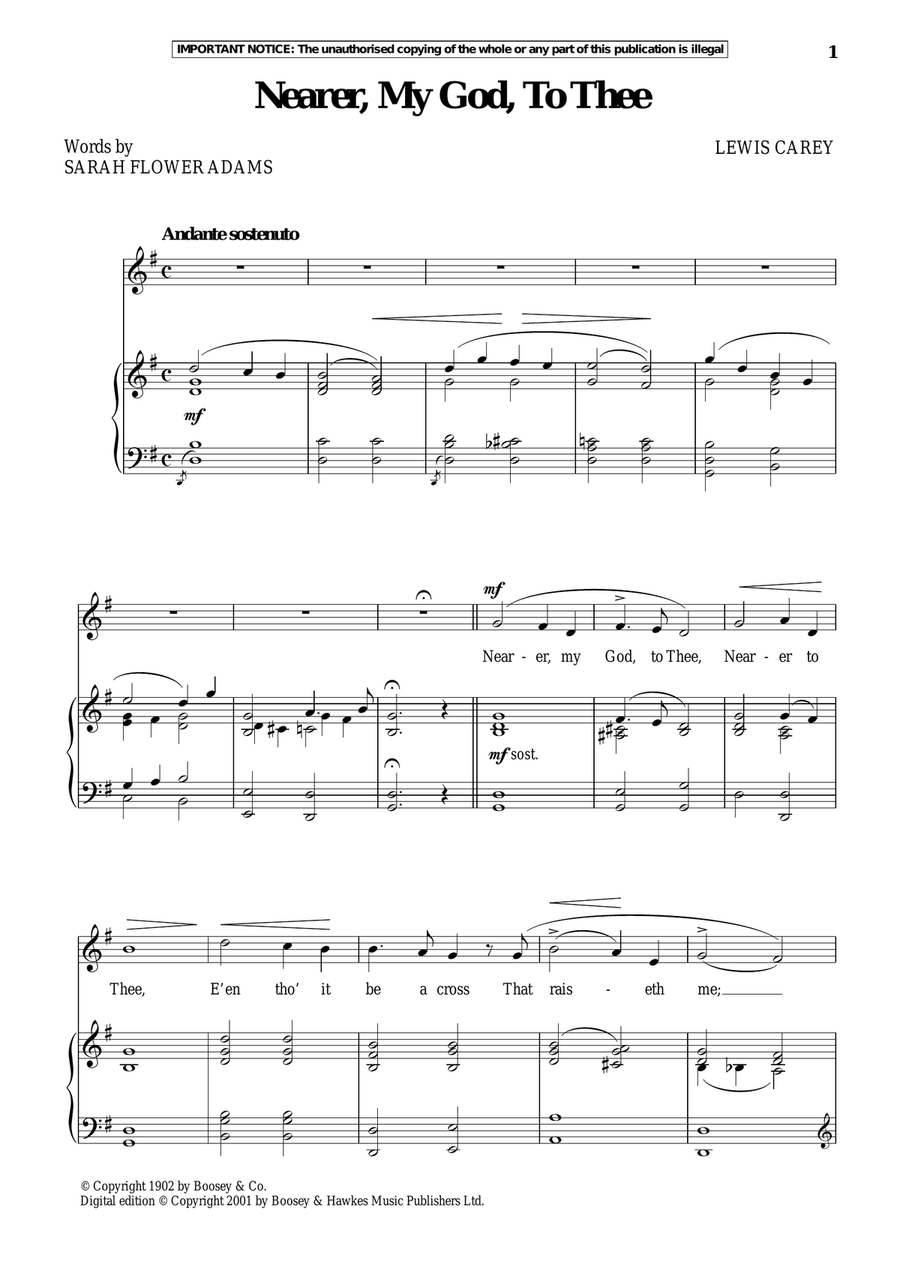 IMPORTANT NOTICE: The unauthorised copying of the whole or any part of this publication is illegal

1

Nearer, My God, To Thee

Words by
SARAH FLOWER ADAMS

LEWIS CAREY

Andante sostenuto

mf

mf

Near - er, my God, to Thee, Near - er to

mf sost.

Thee, E'en tho' it be a cross That rais - eth me;

© Copyright 1902 by Boosey & Co.
Digital edition © Copyright 2001 by Boosey & Hawkes Music Publishers Ltd.